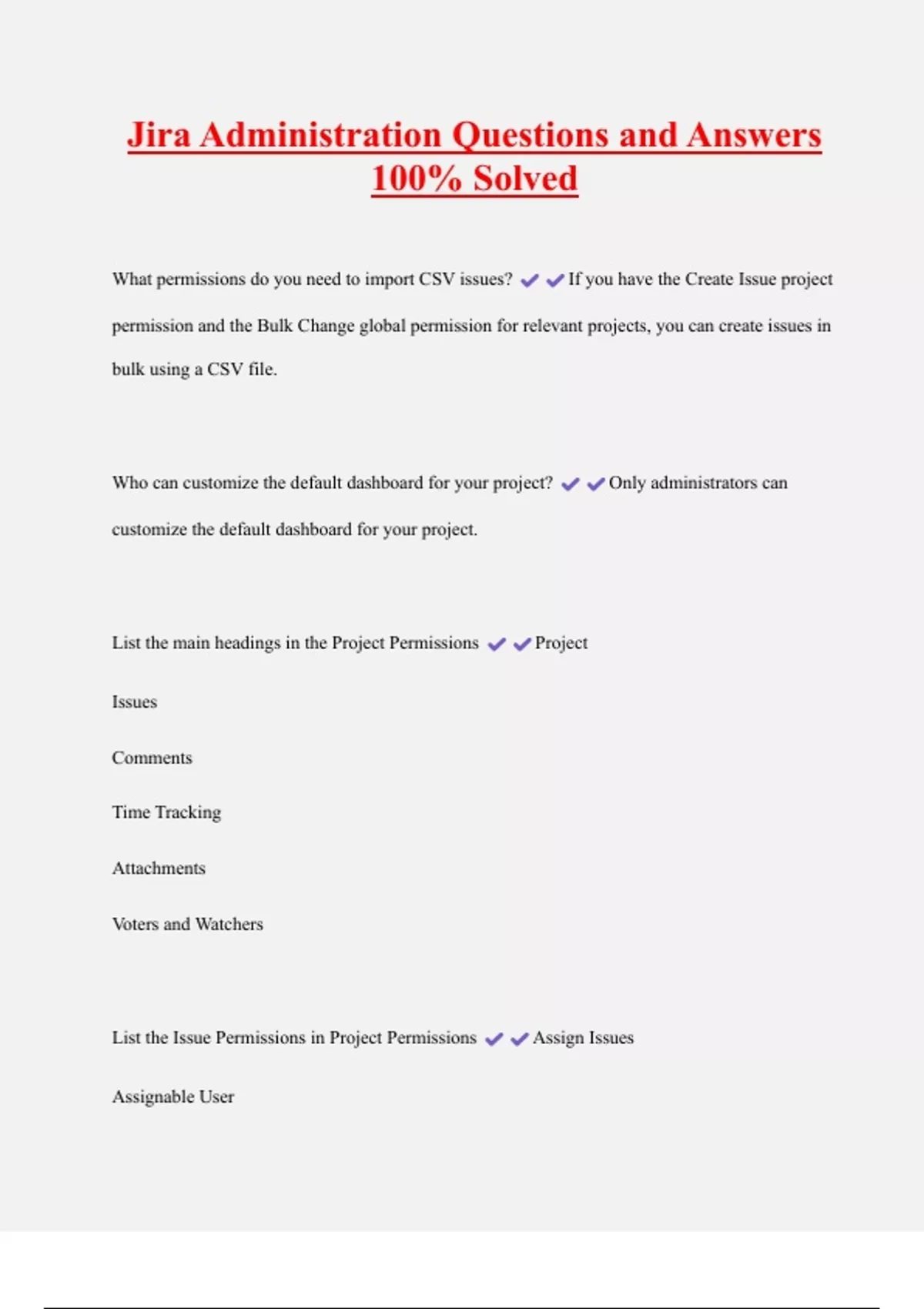 Jira Administration Questions and Answers 100% Solved

What permissions do you need to import CSV issues? ✔✔If you have the Create Issue project permission and the Bulk Change global permission for relevant projects, you can create issues in bulk using a CSV file.

Who can customize the default dashboard for your project? ✔✔Only administrators can customize the default dashboard for your project.

List the main headings in the Project Permissions ✔✔Project

Issues

Comments

Time Tracking

Attachments

Voters and Watchers

List the Issue Permissions in Project Permissions ✔✔Assign Issues

Assignable User